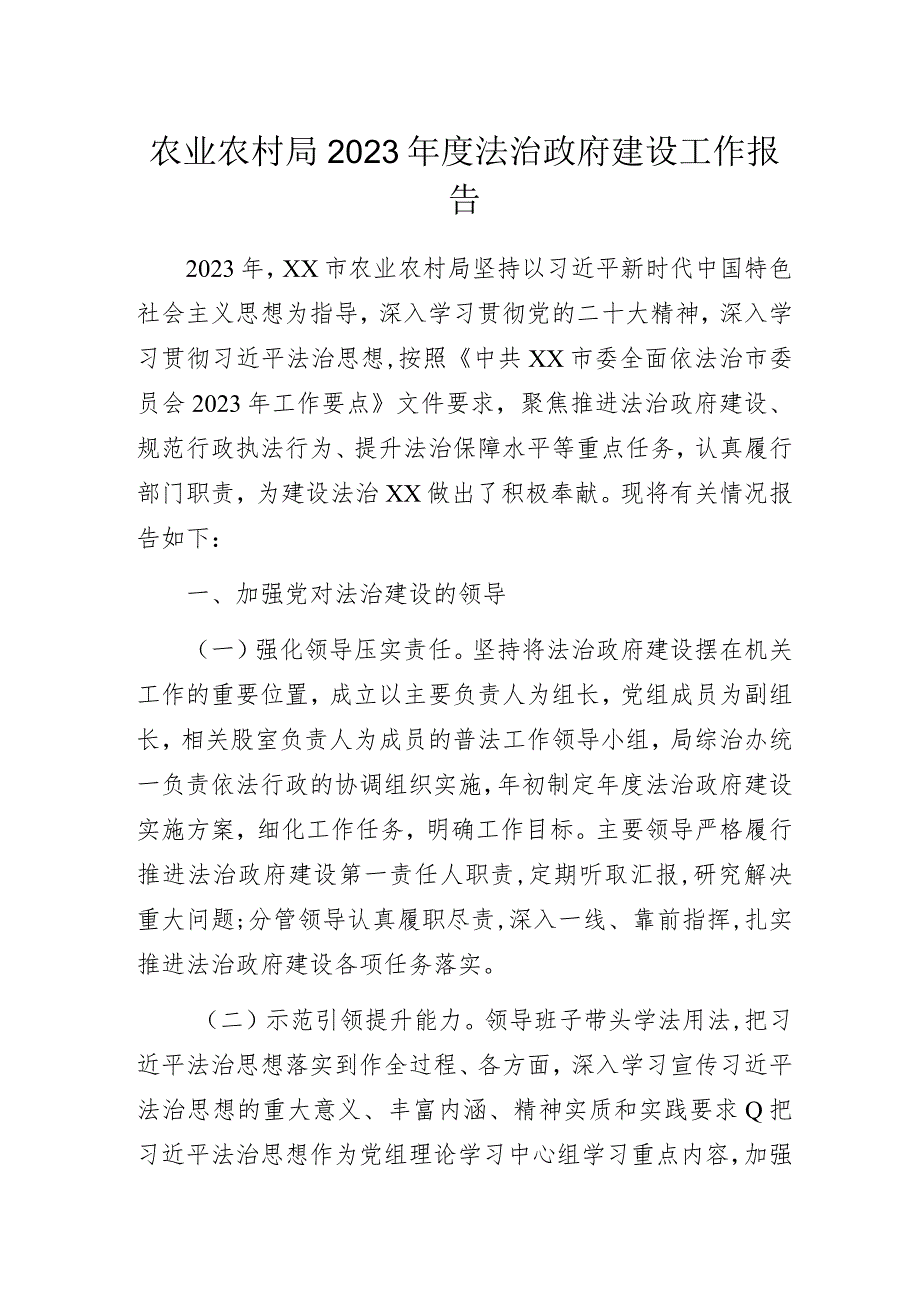 农业农村局2023年度法治政府建设工作报告

2023年，XX市农业农村局坚持以习近平新时代中国特色社会主义思想为指导，深入学习贯彻党的二十大精神，深入学习贯彻习近平法治思想，按照《中共XX市委全面依法治市委员会2023年工作要点》文件要求，聚焦推进法治政府建设、规范行政执法行为、提升法治保障水平等重点任务，认真履行部门职责，为建设法治XX做出了积极奉献。现将有关情况报告如下：

一、加强党对法治建设的领导

（一）强化领导压实责任。坚持将法治政府建设摆在机关工作的重要位置，成立以主要负责人为组长，党组成员为副组长，相关股室负责人为成员的普法工作领导小组，局综治办统一负责依法行政的协调组织实施，年初制定年度法治政府建设实施方案，细化工作任务，明确工作目标。主要领导严格履行推进法治政府建设第一责任人职责，定期听取汇报，研究解决重大问题；分管领导认真履职尽责，深入一线、靠前指挥，扎实推进法治政府建设各项任务落实。

（二）示范引领提升能力。领导班子带头学法用法，把习近平法治思想落实到作全过程、各方面，深入学习宣传习近平法治思想的重大意义、丰富内涵、精神实质和实践要求Q把习近平法治思想作为党组理论学习中心组学习重点内容，加强